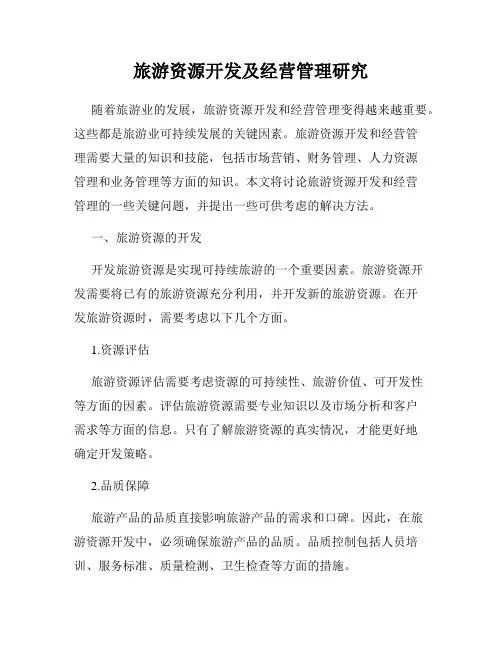 旅游资源开发及经营管理研究

随着旅游业的发展，旅游资源开发和经营管理变得越来越重要。这些都是旅游业可持续发展的关键因素。旅游资源开发和经营管理需要大量的知识和技能，包括市场营销、财务管理、人力资源管理和业务管理等方面的知识。本文将讨论旅游资源开发和经营管理的一些关键问题，并提出一些可供考虑的解决方法。

一、旅游资源的开发

开发旅游资源是实现可持续旅游的一个重要因素。旅游资源开发需要将已有的旅游资源充分利用，并开发新的旅游资源。在开发旅游资源时，需要考虑以下几个方面。

1.资源评估

旅游资源评估需要考虑资源的可持续性、旅游价值、可开发性等方面的因素。评估旅游资源需要专业知识以及市场分析和客户需求等方面的信息。只有了解旅游资源的真实情况，才能更好地确定开发策略。

2.品质保障

旅游产品的品质直接影响旅游产品的需求和口碑。因此，在旅游资源开发中，必须确保旅游产品的品质。品质控制包括人员培训、服务标准、质量检测、卫生检查等方面的措施。